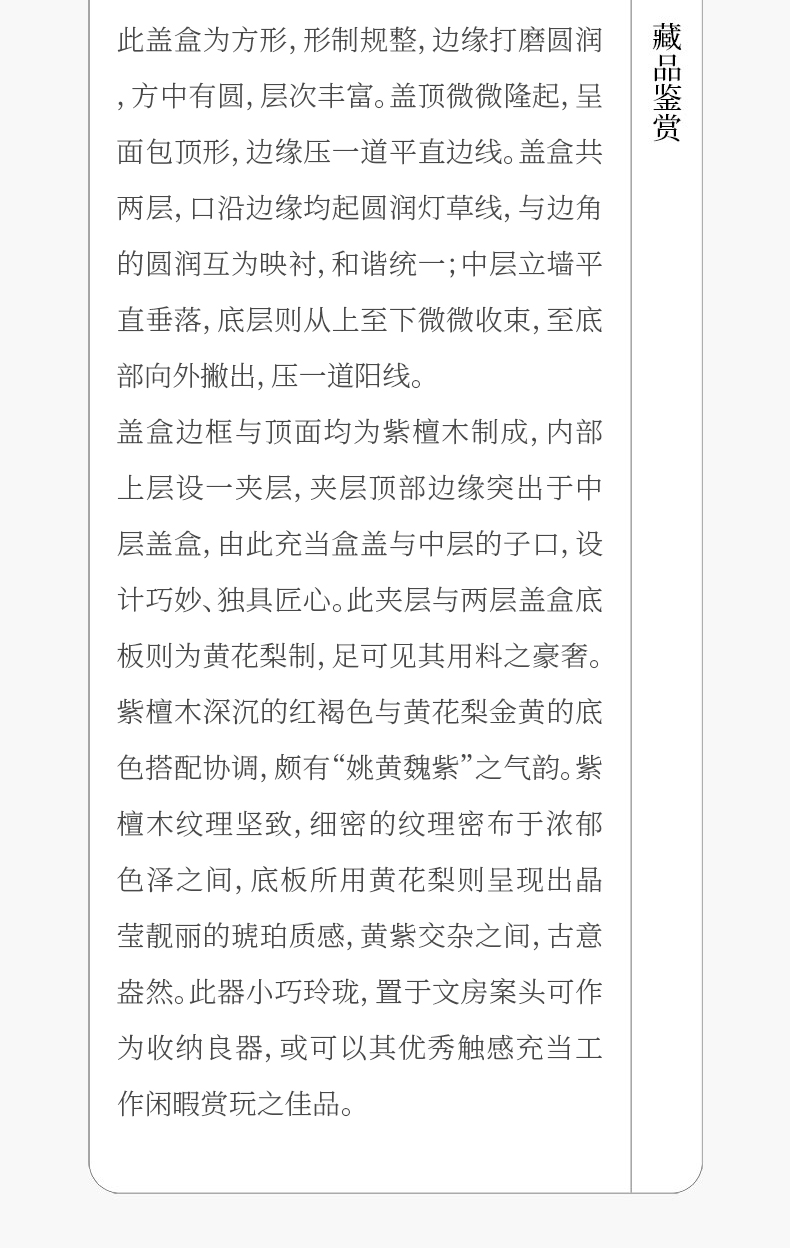 此盖盒为方形，形制规整，边缘打磨圆润，方中有圆，层次丰富。盖顶微微隆起，呈面包顶形，边缘压一道平直边线。盖盒共两层，口沿边缘均起圆润灯草线，与边角的圆润互为映衬，和谐统一；中层立墙平直垂落，底层则从上至下微微收束，至底部向外撇出，压一道阳线。

盖盒边框与顶面均为紫檀木制成，内部上层设一夹层，夹层顶部边缘突出于中层盖盒，由此充当盒盖与中层的子口，设计巧妙、独具匠心。此夹层与两层盖盒底板则为黄花梨制，足可见其用料之豪奢。紫檀木深沉的红褐色与黄花梨金黄的底色搭配协调，颇有“姚黄魏紫”之气韵。紫檀木纹理坚致，细密的纹理密布于浓郁色泽之间，底板所用黄花梨则呈现出晶莹靓丽的琥珀质感，黄紫交杂之间，古意盎然。此器小巧玲珑，置于文房案头可作为收纳良器，或可以其优秀触感充当工作闲暇赏玩之佳品。

藏品鉴赏